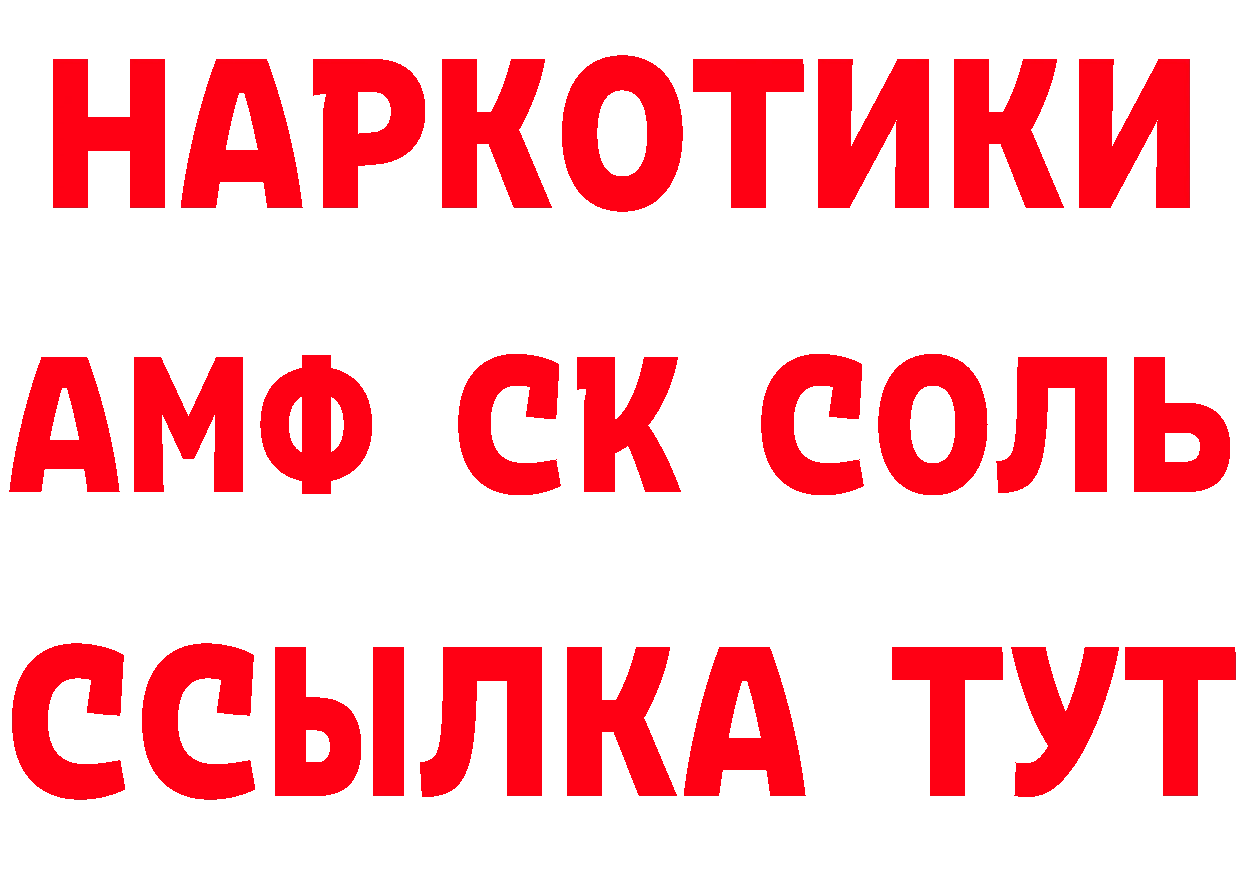 НАРКОТИКИ

АМФ СК СОЛЬ

ССЫЛКА ТУТ